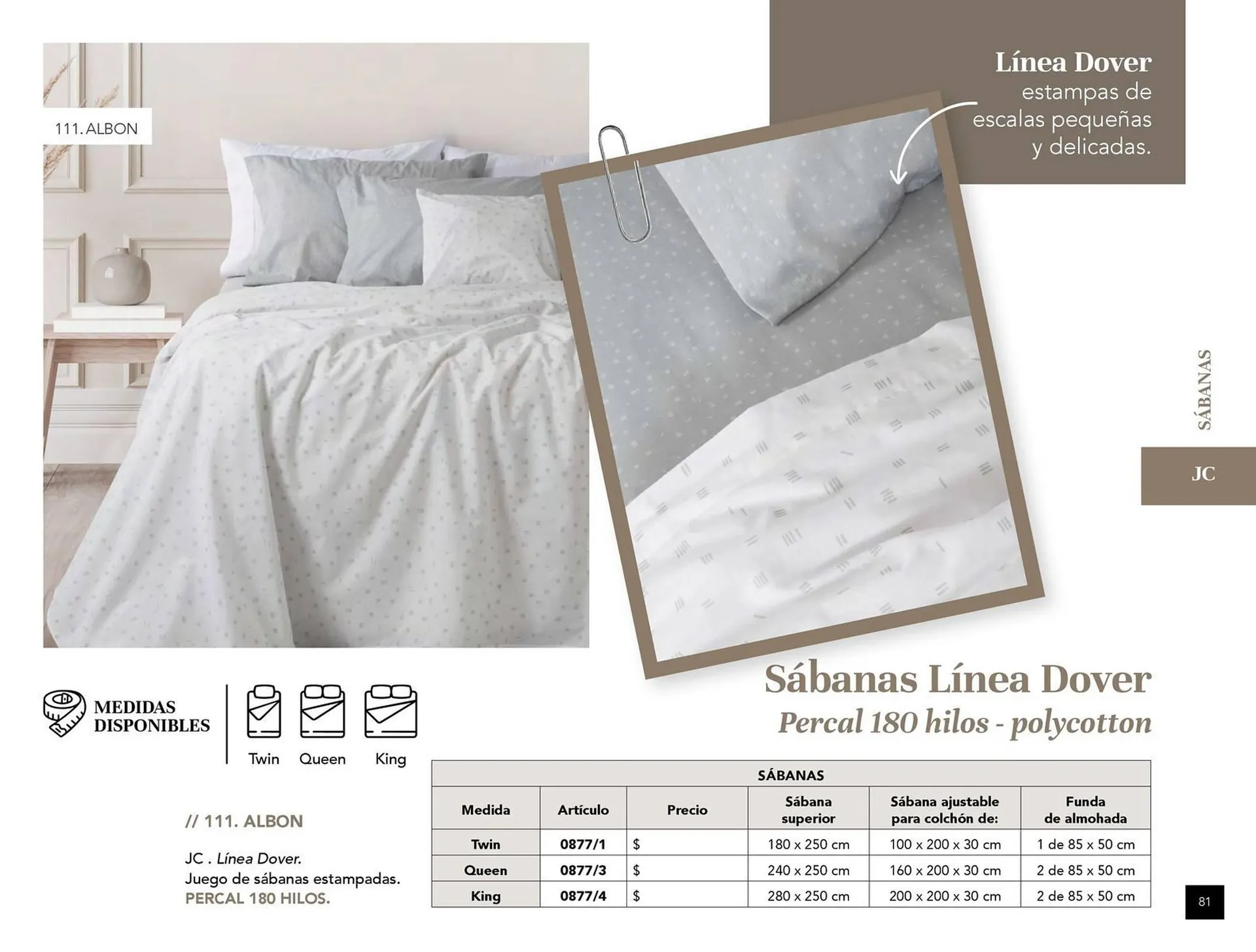 111. ALBON

Línea Dover
estampas de
escalas pequeñas
y delicadas.

SÁBANAS

JC

MEDIDAS
DISPONIBLES

Twin
Queen
King

Sábanas Línea Dover
Percal 180 hilos - polycotton

// 111. ALBON

JC . Línea Dover.
Juego de sábanas estampadas.
PERCAL 180 HILOS.

| SÁBANAS | | | | | |
|---|---|---|---|---|---|
| Medida | Artículo | Precio | Sábana superior | Sábana ajustable para colchón de: | Funda de almohada |
| Twin | 0877/1 | $ | 180 x 250 cm | 100 x 200 x 30 cm | 1 de 85 x 50 cm |
| Queen | 0877/3 | $ | 240 x 250 cm | 160 x 200 x 30 cm | 2 de 85 x 50 cm |
| King | 0877/4 | $ | 280 x 250 cm | 200 x 200 x 30 cm | 2 de 85 x 50 cm |

81